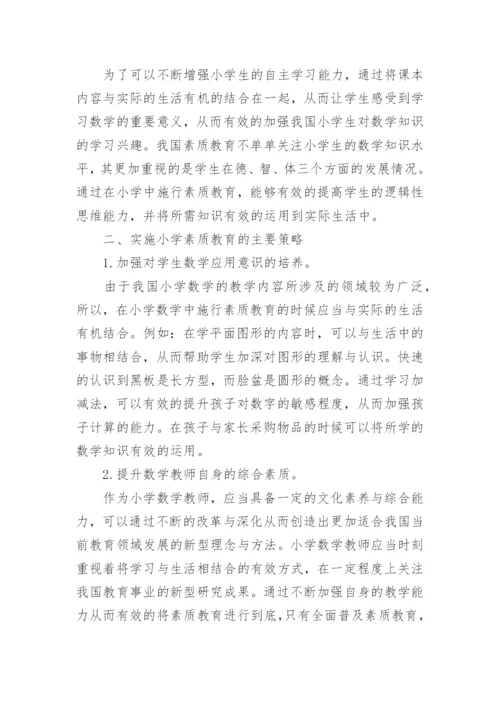 为了可以不断增强小学生的自主学习能力，通过将课本内容与实际的生活有机的结合在一起，从而让学生感受到学习数学的重要意义，从而有效的加强我国小学生对数学知识的学习兴趣。我国素质教育不单单关注小学生的数学知识水平，其更加重视的是学生在德、智、体三个方面的发展情况。通过在小学中施行素质教育，能够有效的提高学生的逻辑性思维能力，并将所需知识有效的运用到实际生活中。

二、实施小学素质教育的主要策略

1.加强对学生数学应用意识的培养。

由于我国小学数学的教学内容所涉及的领域较为广泛，所以，在小学数学中施行素质教育的时候应当与实际的生活有机结合。例如：在学平面图形的内容时，可以与生活中的事物相结合，从而帮助学生加深对图形的理解与认识。快速的认识到黑板是长方型，而脸盆是圆形的概念。通过学习加减法，可以有效的提升孩子对数字的敏感程度，从而加强孩子计算的能力。在孩子与家长采购物品的时候可以将所学的数学知识有效的运用。

2.提升数学教师自身的综合素质。

作为小学数学教师，应当具备一定的文化素养与综合能力，可以通过不断的改革与深化从而创造出更加适合我国当前教育领域发展的新型理念与方法。小学数学教师应当时刻重视着将学习与生活相结合的有效方式，在一定程度上关注我国教育事业的新型研究成果。通过不断加强自身的教学能力从而有效的将素质教育进行到底，只有全面普及素质教育，